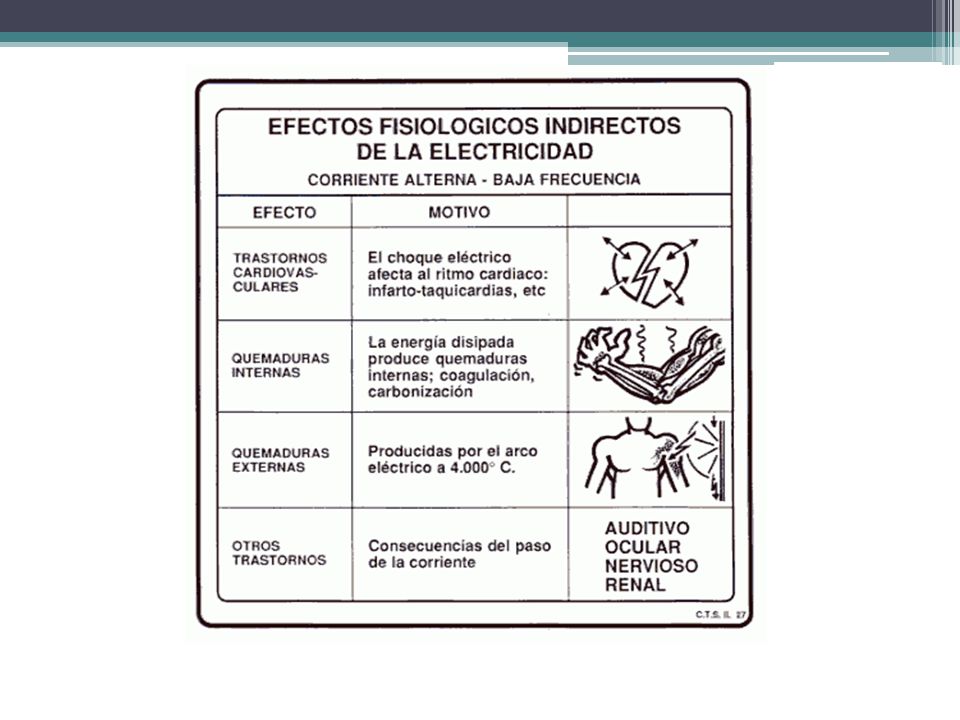 EFECTOS FISIOLOGICOS INDIRECTOS DE LA ELECTRICIDAD

CORRIENTE ALTERNA - BAJA FRECUENCIA

| EFECTO | MOTIVO | |
|---|---|---|
| TRASTORNOS CARDIOVASCULARES | El choque eléctrico afecta al ritmo cardiaco: infarto-taquicardias, etc | |
| QUEMADURAS INTERNAS | La energía disipada produce quemaduras internas; coagulación, carbonización | |
| QUEMADURAS EXTERNAS | Producidas por el arco eléctrico a 4.000° C. | |
| OTROS TRASTORNOS | Consecuencias del paso de la corriente | AUDITIVO OCULAR NERVIOSO RENAL |

C.T.S. IL 27